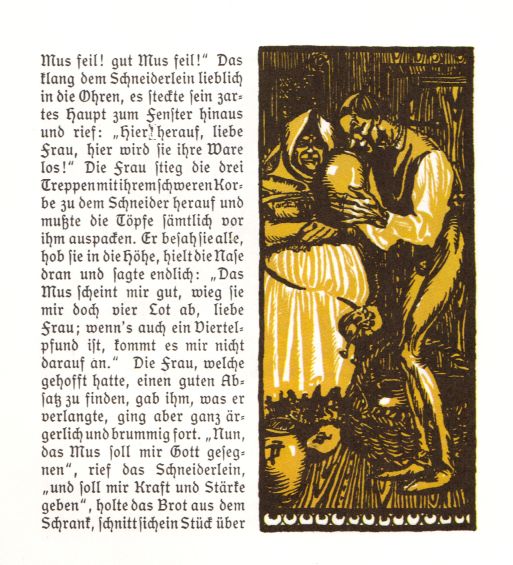 Mus feil! gut Mus feil!" Das klang dem Schneiderlein lieblich in die Ohren, es steckte sein zartes Haupt zum Fenster hinaus und rief: „Hier herauf, liebe Frau, hier wird sie ihre Ware los!" Die Frau stieg die drei Treppen mit ihrem schweren Korbe zu dem Schneider herauf und mußte die Töpfe sämtlich vor ihm auspacken. Er besah sie alle, hob sie in die Höhe, hielt die Nase dran und sagte endlich: „Das Mus scheint mir gut, wieg sie mir doch vier Lot ab, liebe Frau; wenn's auch ein Viertelpfund ist, kommt es mir nicht darauf an." Die Frau, welche gehofft hatte, einen guten Absatz zu finden, gab ihm, was er verlangte, ging aber ganz ärgerlich und brummig fort. „Nun, das Mus soll mir Gott gesegnen", rief das Schneiderlein, „und soll mir Kraft und Stärke geben", holte das Brot aus dem Schrank, schnitt sich ein Stück über